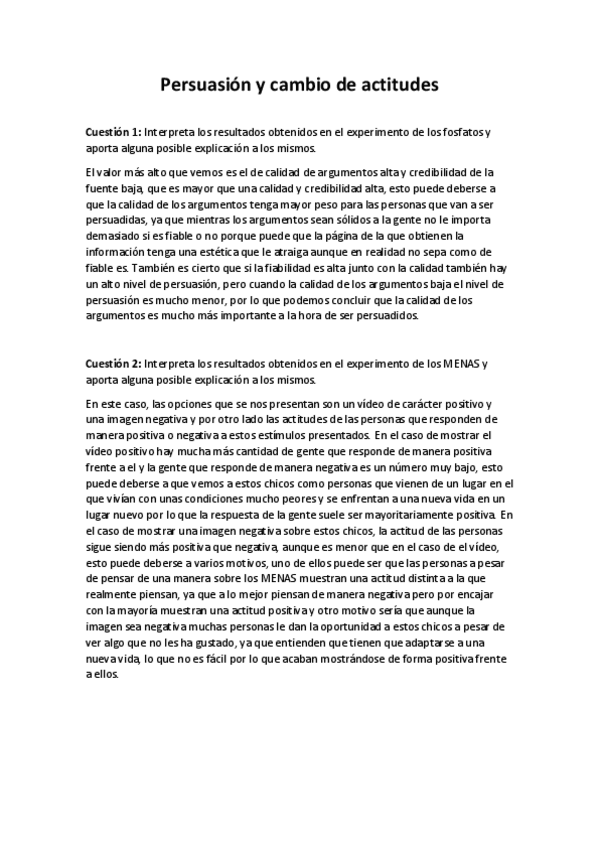 Persuasión y cambio de actitudes

Cuestión 1: Interpreta los resultados obtenidos en el experimento de los fosfatos y aporta alguna posible explicación a los mismos.

El valor más alto que vemos es el de calidad de argumentos alta y credibilidad de la fuente baja, que es mayor que una calidad y credibilidad alta, esto puede deberse a que la calidad de los argumentos tenga mayor peso para las personas que van a ser persuadidas, ya que mientras los argumentos sean sólidos a la gente no le importa demasiado si es fiable o no porque puede que la página de la que obtienen la información tenga una estética que le atraiga aunque en realidad no sepa como de fiable es. También es cierto que si la fiabilidad es alta junto con la calidad también hay un alto nivel de persuasión, pero cuando la calidad de los argumentos baja el nivel de persuasión es mucho menor, por lo que podemos concluir que la calidad de los argumentos es mucho más importante a la hora de ser persuadidos.

Cuestión 2: Interpreta los resultados obtenidos en el experimento de los MENAS y aporta alguna posible explicación a los mismos.

En este caso, las opciones que se nos presentan son un vídeo de carácter positivo y una imagen negativa y por otro lado las actitudes de las personas que responden de manera positiva o negativa a estos estímulos presentados. En el caso de mostrar el vídeo positivo hay mucha más cantidad de gente que responde de manera positiva frente a el y la gente que responde de manera negativa es un número muy bajo, esto puede deberse a que vemos a estos chicos como personas que vienen de un lugar en el que vivían con unas condiciones mucho peores y se enfrentan a una nueva vida en un lugar nuevo por lo que la respuesta de la gente suele ser mayoritariamente positiva. En el caso de mostrar una imagen negativa sobre estos chicos, la actitud de las personas sigue siendo más positiva que negativa, aunque es menor que en el caso de el vídeo, esto puede deberse a varios motivos, uno de ellos puede ser que las personas a pesar de pensar de una manera sobre los MENAS muestran una actitud distinta a la que realmente piensan, ya que a lo mejor piensan de manera negativa pero por encajar con la mayoría muestran una actitud positiva y otro motivo sería que aunque la imagen sea negativa muchas personas le dan la oportunidad a estos chicos a pesar de ver algo que no les ha gustado, ya que entienden que tienen que adaptarse a una nueva vida, lo que no es fácil por lo que acaban mostrándose de forma positiva frente a ellos.